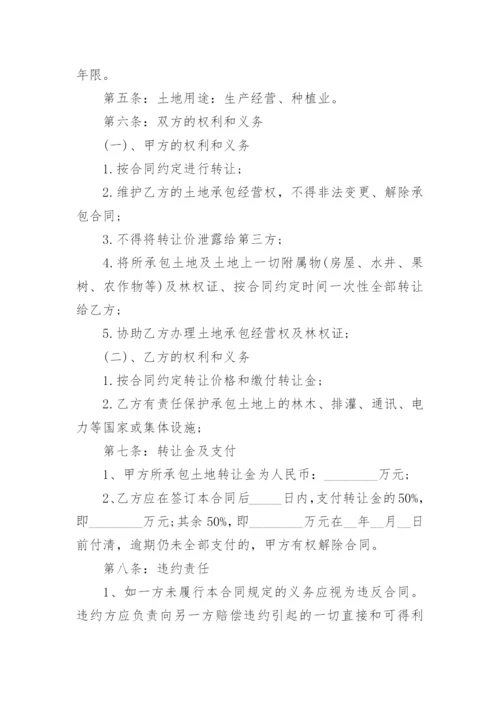 年限。

第五条：土地用途：生产经营、种植业。

第六条：双方的权利和义务

(一)、甲方的权利和义务

1.按合同约定进行转让；

2.维护乙方的土地承包经营权，不得非法变更、解除承包合同；

3.不得将转让价泄露给第三方；

4.将所承包土地及土地上一切附属物(房屋、水井、果树、农作物等)及林权证、按合同约定时间一次性全部转让给乙方；

5.协助乙方办理土地承包经营权及林权证；

(二)、乙方的权利和义务

1.按合同约定转让价格和缴付转让金；

2.乙方有责任保护承包土地上的林木、排灌、通讯、电力等国家或集体设施；

第七条：转让金及支付

1、甲方所承包土地转让金为人民币：________万元；

2、乙方应在签订本合同后_____日内,支付转让金的50%,即________万元;其余50%,即________万元在__年__月__日前付清，逾期仍未全部支付的，甲方有权解除合同。

第八条：违约责任

1、如一方未履行本合同规定的义务应视为违反合同。违约方应负责向另一方赔偿违约引起的一切直接和可得利